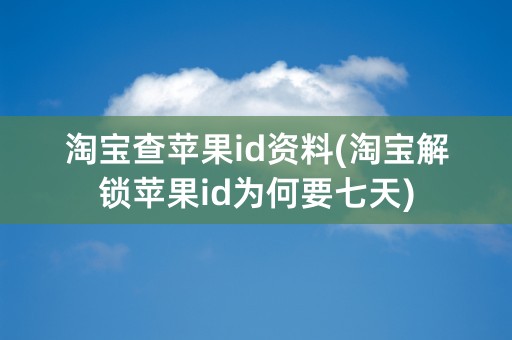 淘宝查苹果id资料(淘宝解锁苹果id为何要七天)